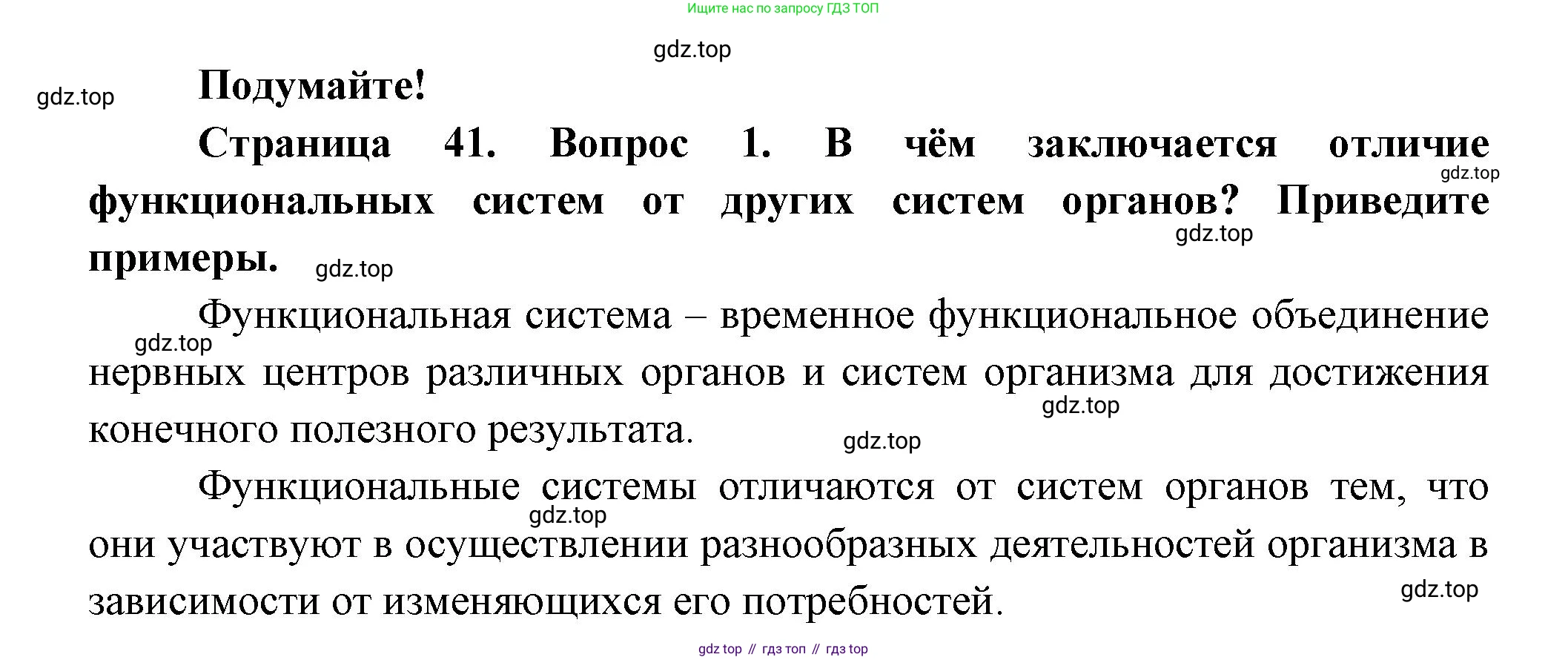 Ищите нас по запросу ГДЗ ТОП

gdz.top

gdz.top

Подумайте!

Страница 41. Вопрос 1. В чём заключается отличие функциональных систем от других систем органов? Приведите примеры.

gdz.top

gdz.top

gdz.top

Функциональная система – временное функциональное объединение нервных центров различных органов и систем организма для достижения конечного полезного результата.

gdz.top

gdz.top

gdz.top

Функциональные системы отличаются от систем органов тем, что они участвуют в осуществлении разнообразных деятельностей организма в зависимости от изменяющихся его потребностей.

gdz.top

gdz.top

gdz top // гдз топ // гдз top